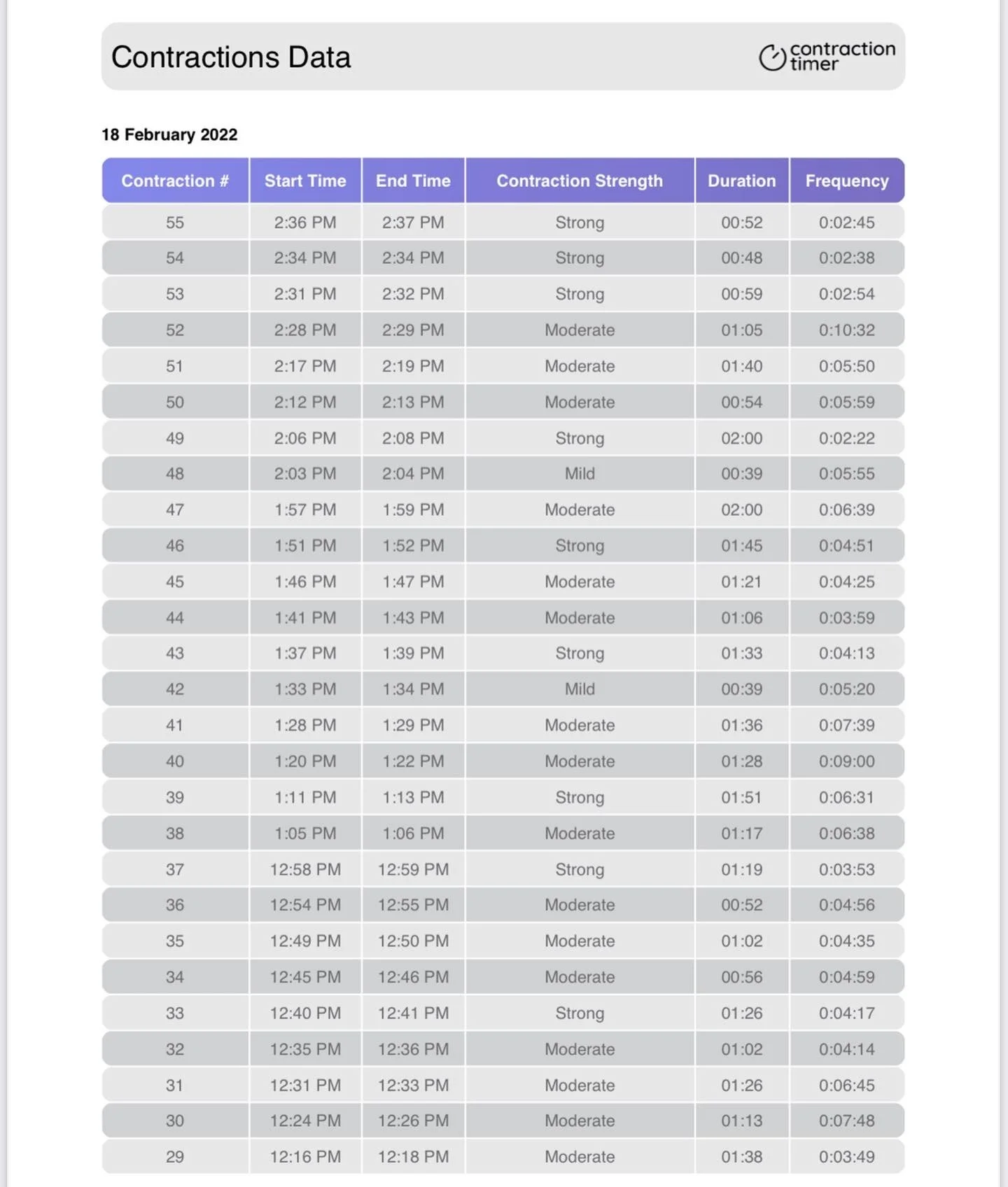 Contractions Data

contraction timer

18 February 2022

| Contraction # | Start Time | End Time | Contraction Strength | Duration | Frequency |
|---|---|---|---|---|---|
| 55 | 2:36 PM | 2:37 PM | Strong | 00:52 | 0:02:45 |
| 54 | 2:34 PM | 2:34 PM | Strong | 00:48 | 0:02:38 |
| 53 | 2:31 PM | 2:32 PM | Strong | 00:59 | 0:02:54 |
| 52 | 2:28 PM | 2:29 PM | Moderate | 01:05 | 0:10:32 |
| 51 | 2:17 PM | 2:19 PM | Moderate | 01:40 | 0:05:50 |
| 50 | 2:12 PM | 2:13 PM | Moderate | 00:54 | 0:05:59 |
| 49 | 2:06 PM | 2:08 PM | Strong | 02:00 | 0:02:22 |
| 48 | 2:03 PM | 2:04 PM | Mild | 00:39 | 0:05:55 |
| 47 | 1:57 PM | 1:59 PM | Moderate | 02:00 | 0:06:39 |
| 46 | 1:51 PM | 1:52 PM | Strong | 01:45 | 0:04:51 |
| 45 | 1:46 PM | 1:47 PM | Moderate | 01:21 | 0:04:25 |
| 44 | 1:41 PM | 1:43 PM | Moderate | 01:06 | 0:03:59 |
| 43 | 1:37 PM | 1:39 PM | Strong | 01:33 | 0:04:13 |
| 42 | 1:33 PM | 1:34 PM | Mild | 00:39 | 0:05:20 |
| 41 | 1:28 PM | 1:29 PM | Moderate | 01:36 | 0:07:39 |
| 40 | 1:20 PM | 1:22 PM | Moderate | 01:28 | 0:09:00 |
| 39 | 1:11 PM | 1:13 PM | Strong | 01:51 | 0:06:31 |
| 38 | 1:05 PM | 1:06 PM | Moderate | 01:17 | 0:06:38 |
| 37 | 12:58 PM | 12:59 PM | Strong | 01:19 | 0:03:53 |
| 36 | 12:54 PM | 12:55 PM | Moderate | 00:52 | 0:04:56 |
| 35 | 12:49 PM | 12:50 PM | Moderate | 01:02 | 0:04:35 |
| 34 | 12:45 PM | 12:46 PM | Moderate | 00:56 | 0:04:59 |
| 33 | 12:40 PM | 12:41 PM | Strong | 01:26 | 0:04:17 |
| 32 | 12:35 PM | 12:36 PM | Moderate | 01:02 | 0:04:14 |
| 31 | 12:31 PM | 12:33 PM | Moderate | 01:26 | 0:06:45 |
| 30 | 12:24 PM | 12:26 PM | Moderate | 01:13 | 0:07:48 |
| 29 | 12:16 PM | 12:18 PM | Moderate | 01:38 | 0:03:49 |